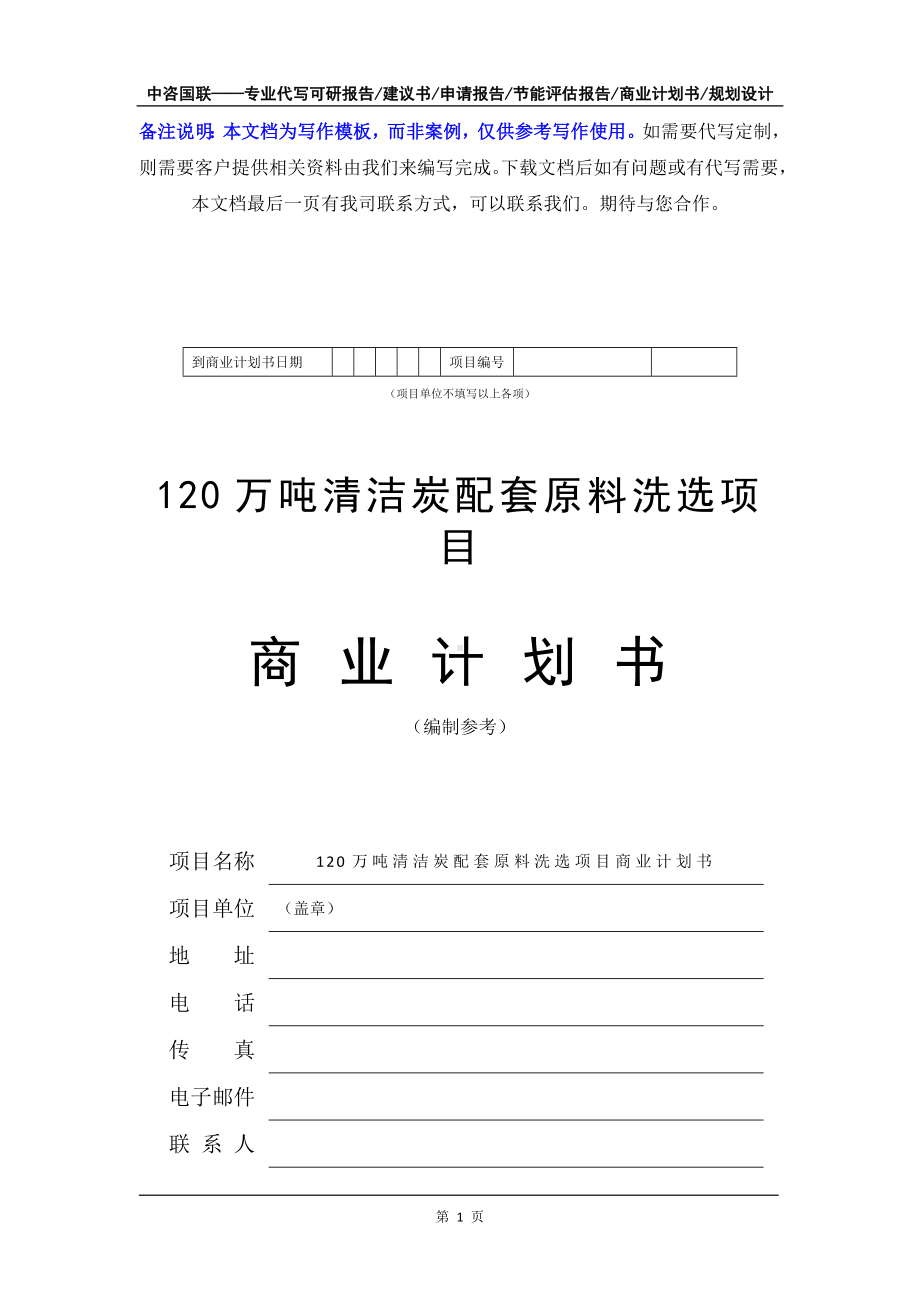 中咨国联——专业代写可研报告/建议书/申请报告/节能评估报告/商业计划书/规划设计

备注说明：本文档为写作模板，而非案例，仅供参考写作使用。如需要代写定制，则需要客户提供相关资料由我们来编写完成。下载文档后如有问题或有代写需要，本文档最后一页有我司联系方式，可以联系我们。期待与您合作。

| 到商业计划书日期 | | | | | | 项目编号 | | |
|---|---|---|---|---|---|---|---|---|

（项目单位不填写以上各项）

120 万吨清洁炭配套原料洗选项目

商 业 计 划 书

（编制参考）

项目名称 120 万吨清洁炭配套原料洗选项目商业计划书

项目单位 （盖章）

地 址

电 话

传 真

电子邮件

联 系 人

第 1 页